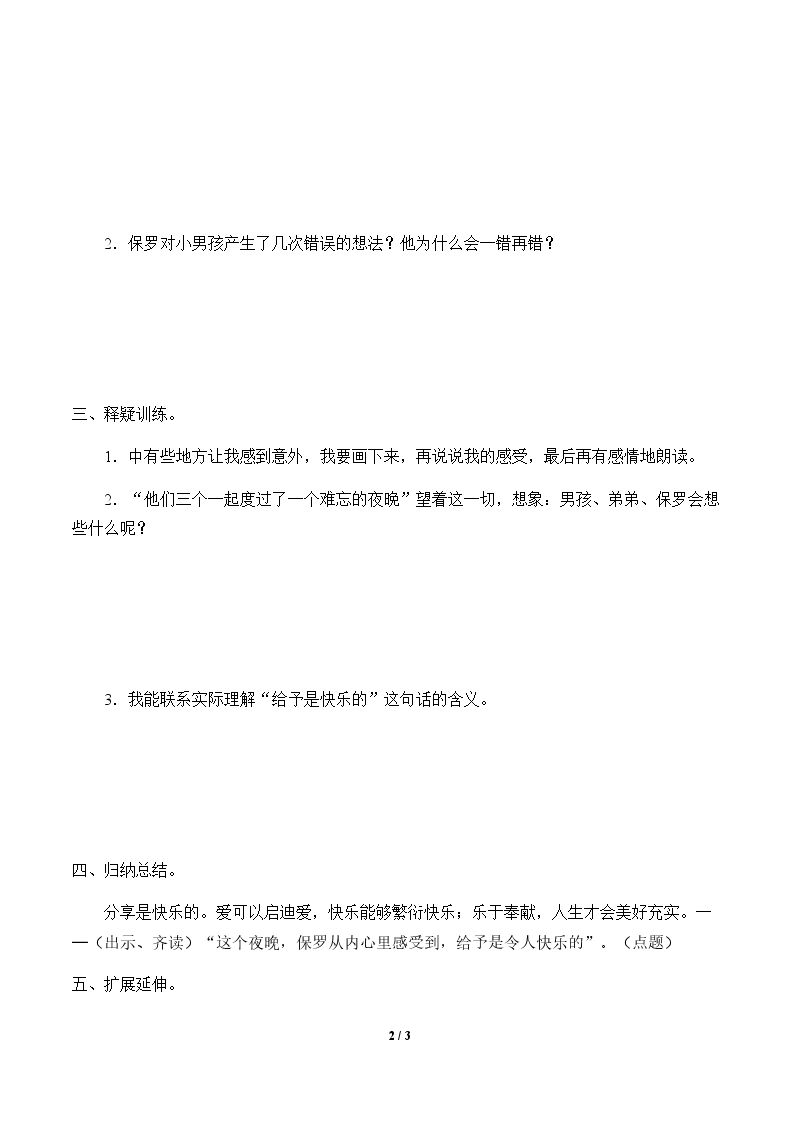 2.保罗对小男孩产生了几次错误的想法？他为什么会一错再错？

三、释疑训练。

1.中有些地方让我感到意外，我要画下来，再说说我的感受，最后再有感情地朗读。

2.“他们三个一起度过了一个难忘的夜晚”望着这一切，想象：男孩、弟弟、保罗会想些什么呢？

3.我能联系实际理解“给予是快乐的”这句话的含义。

四、归纳总结。

分享是快乐的。爱可以启迪爱，快乐能够繁衍快乐；乐于奉献，人生才会美好充实。——（出示、齐读）“这个夜晚，保罗从内心里感受到，给予是令人快乐的”。（点题）

五、扩展延伸。

2 / 3